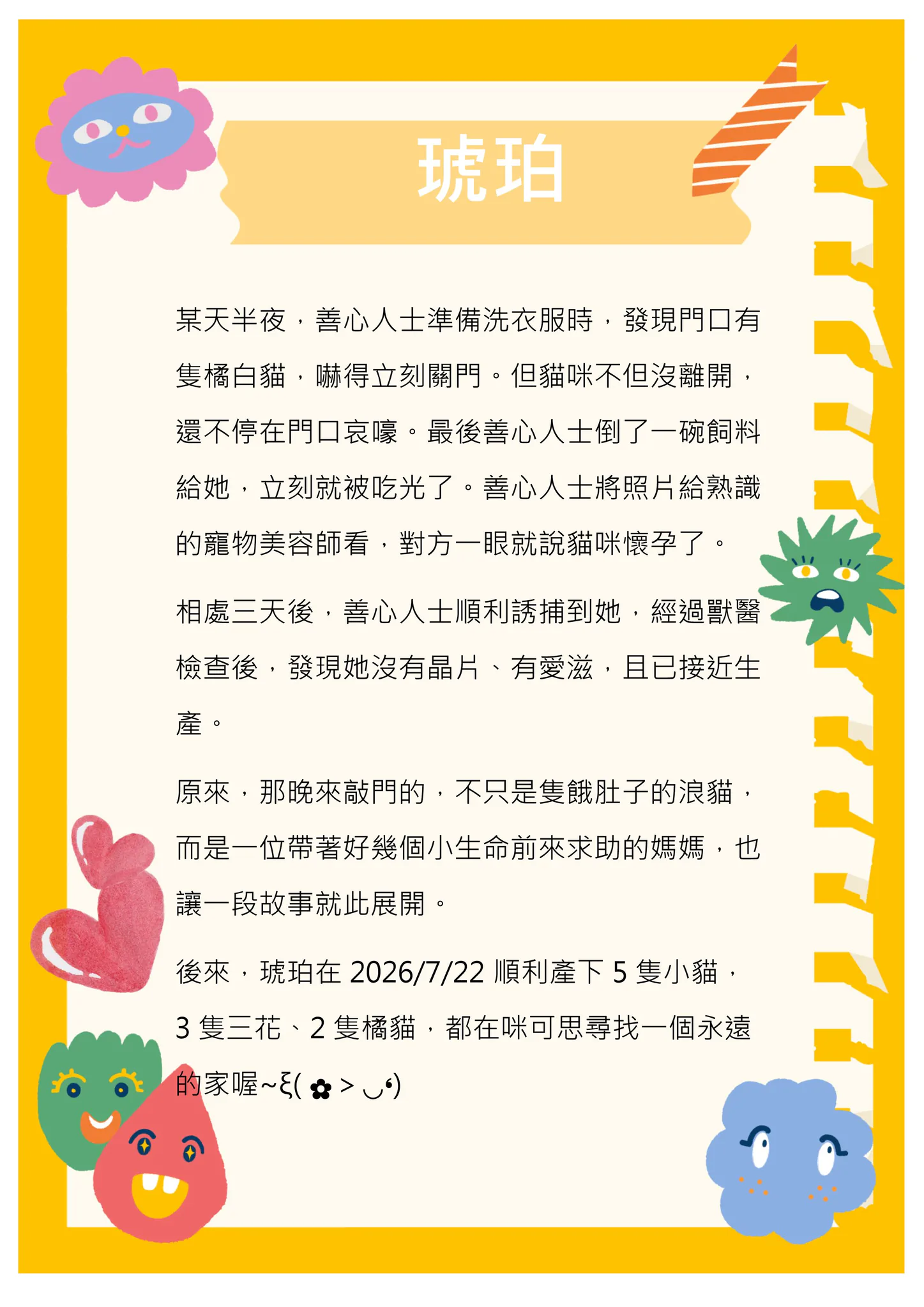 琥珀

某天半夜，善心人士準備洗衣服時，發現門口有隻橘白貓，嚇得立刻關門。但貓咪不但沒離開，還不停在門口哀嚎。最後善心人士倒了一碗飼料給她，立刻就被吃光了。善心人士將照片給熟識的寵物美容師看，對方一眼就說貓咪懷孕了。

相處三天後，善心人士順利誘捕到她，經過獸醫檢查後，發現她沒有晶片、有愛滋，且已接近生產。

原來，那晚來敲門的，不只是隻餓肚子的浪貓，而是一位帶著好幾個小生命前來求助的媽媽，也讓一段故事就此展開。

後來，琥珀在 2026/7/22 順利產下 5 隻小貓，3 隻三花、2 隻橘貓，都在咪可思尋找一個永遠的家喔~ξ( ✿ > ◡❛)